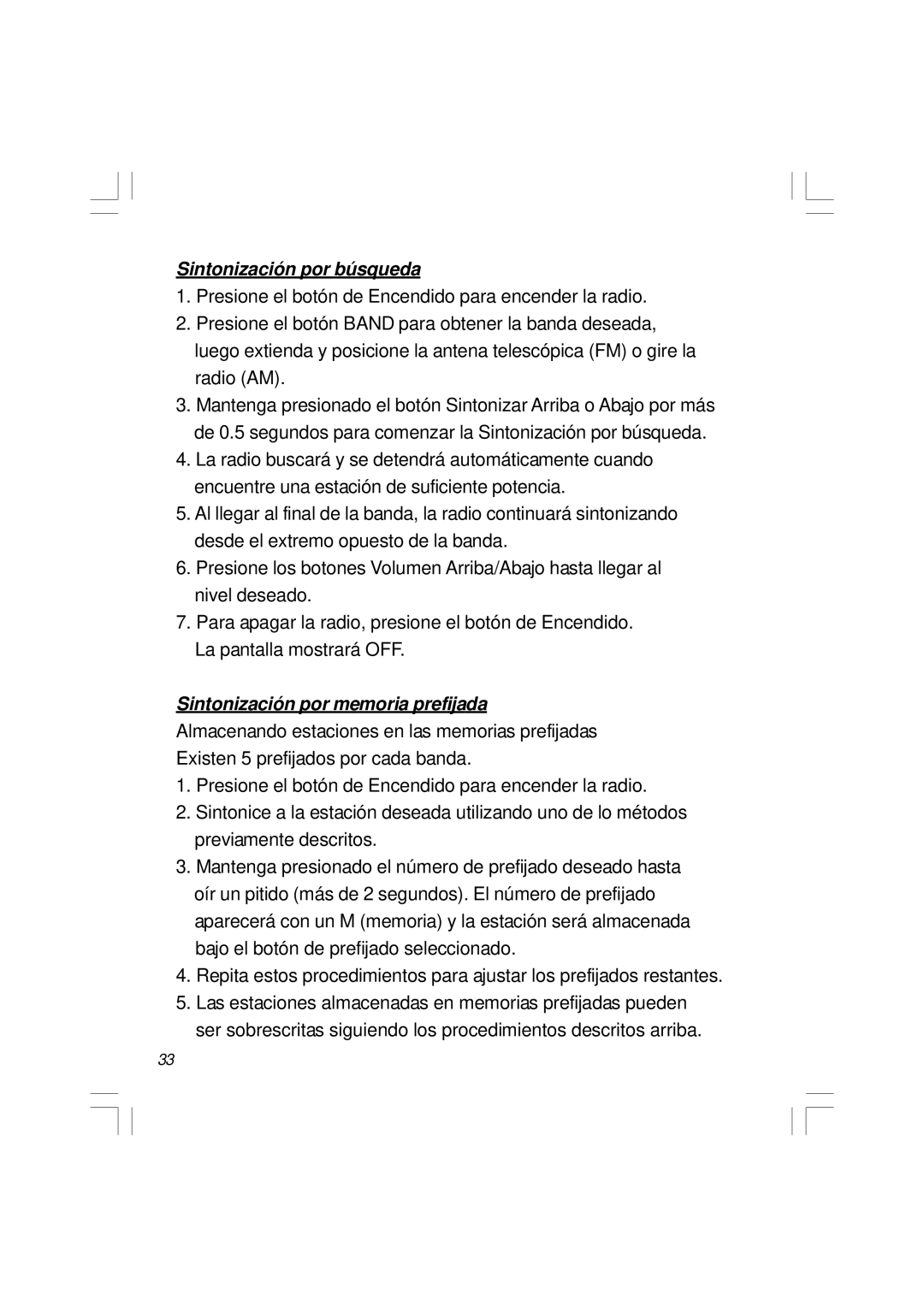 Sintonización por búsqueda

1. Presione el botón de Encendido para encender la radio.
2. Presione el botón BAND para obtener la banda deseada, luego extienda y posicione la antena telescópica (FM) o gire la radio (AM).
3. Mantenga presionado el botón Sintonizar Arriba o Abajo por más de 0.5 segundos para comenzar la Sintonización por búsqueda.
4. La radio buscará y se detendrá automáticamente cuando encuentre una estación de suficiente potencia.
5. Al llegar al final de la banda, la radio continuará sintonizando desde el extremo opuesto de la banda.
6. Presione los botones Volumen Arriba/Abajo hasta llegar al nivel deseado.
7. Para apagar la radio, presione el botón de Encendido. La pantalla mostrará OFF.

Sintonización por memoria prefijada

Almacenando estaciones en las memorias prefijadas
Existen 5 prefijados por cada banda.
1. Presione el botón de Encendido para encender la radio.
2. Sintonice a la estación deseada utilizando uno de lo métodos previamente descritos.
3. Mantenga presionado el número de prefijado deseado hasta oír un pitido (más de 2 segundos). El número de prefijado aparecerá con un M (memoria) y la estación será almacenada bajo el botón de prefijado seleccionado.
4. Repita estos procedimientos para ajustar los prefijados restantes.
5. Las estaciones almacenadas en memorias prefijadas pueden ser sobrescritas siguiendo los procedimientos descritos arriba.

33